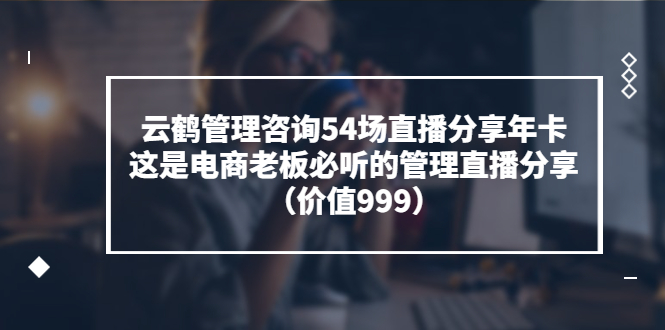 云鹤管理咨询54场直播分享年卡
这是电商老板必听的管理直播分享
（价值999）